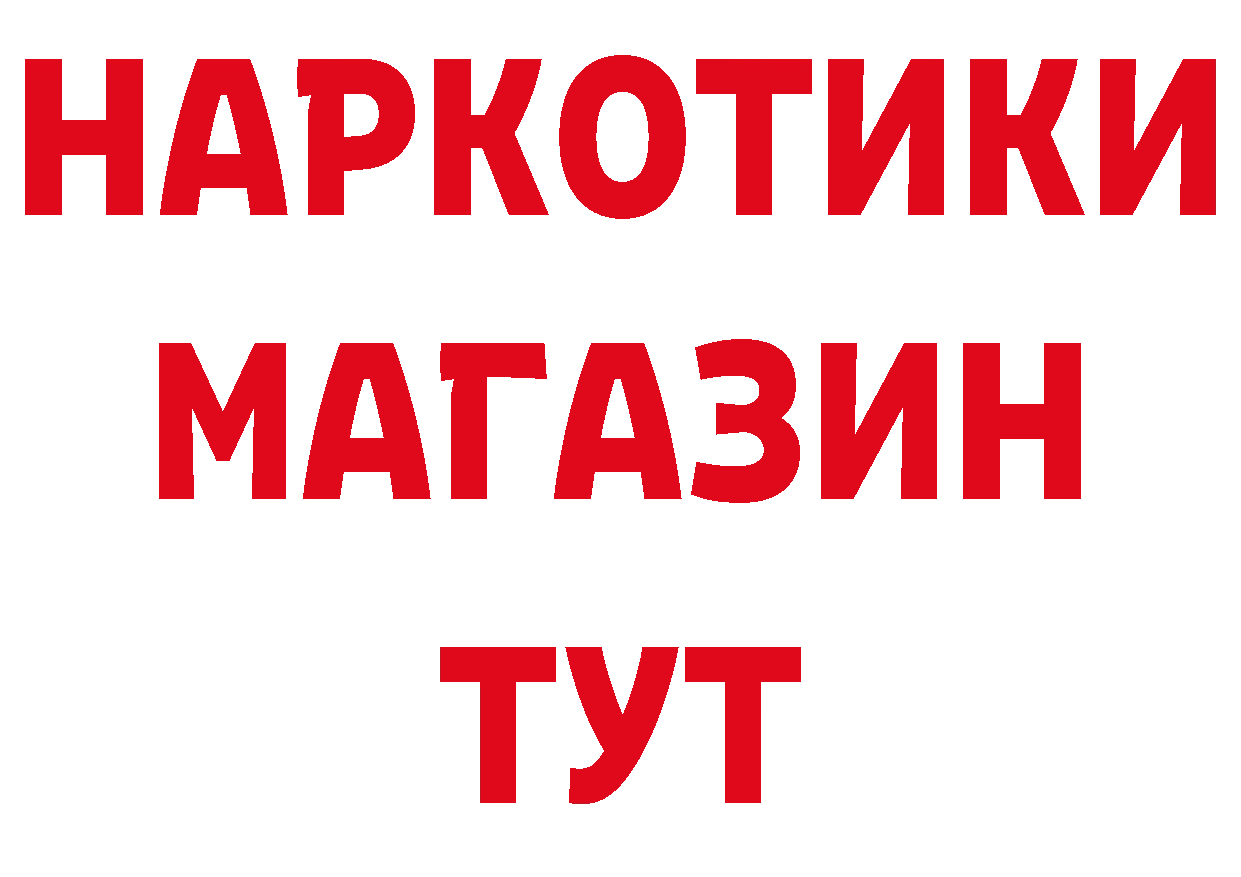 НАРКОТИКИ
МАГАЗИН
ТУТ